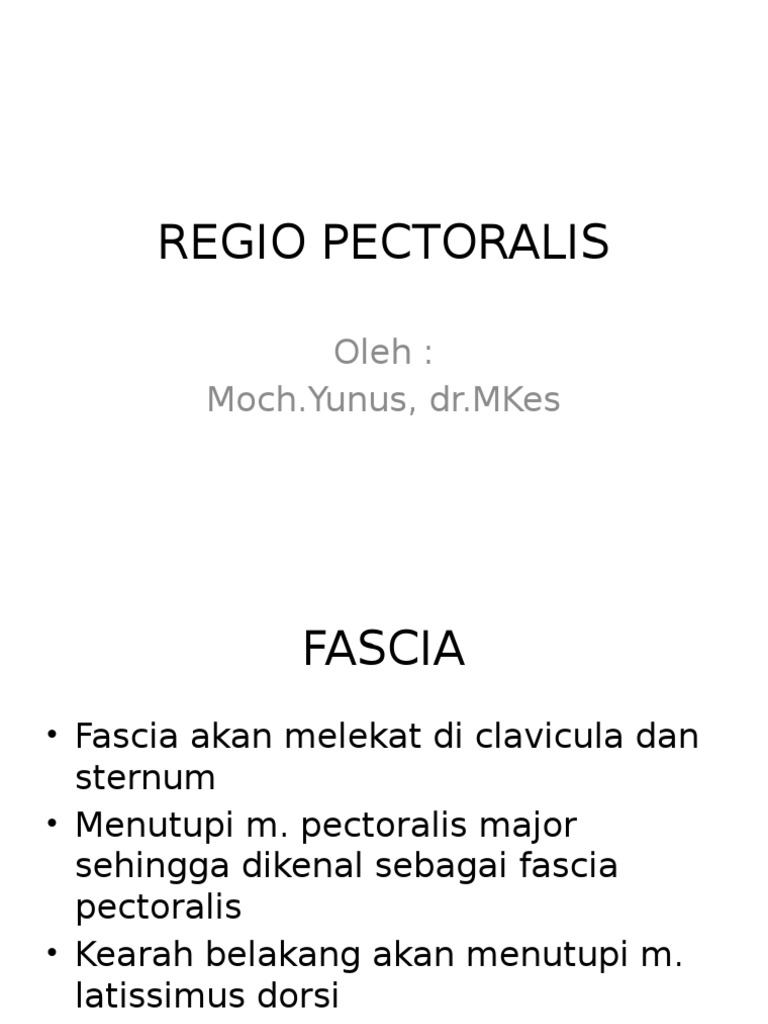 REGIO PECTORALIS

Oleh :
Moch.Yunus, dr.MKes

FASCIA

• Fascia akan melekat di clavicula dan sternum
• Menutupi m. pectoralis major sehingga dikenal sebagai fascia pectoralis
• Kearah belakang akan menutupi m. latissimus dorsi